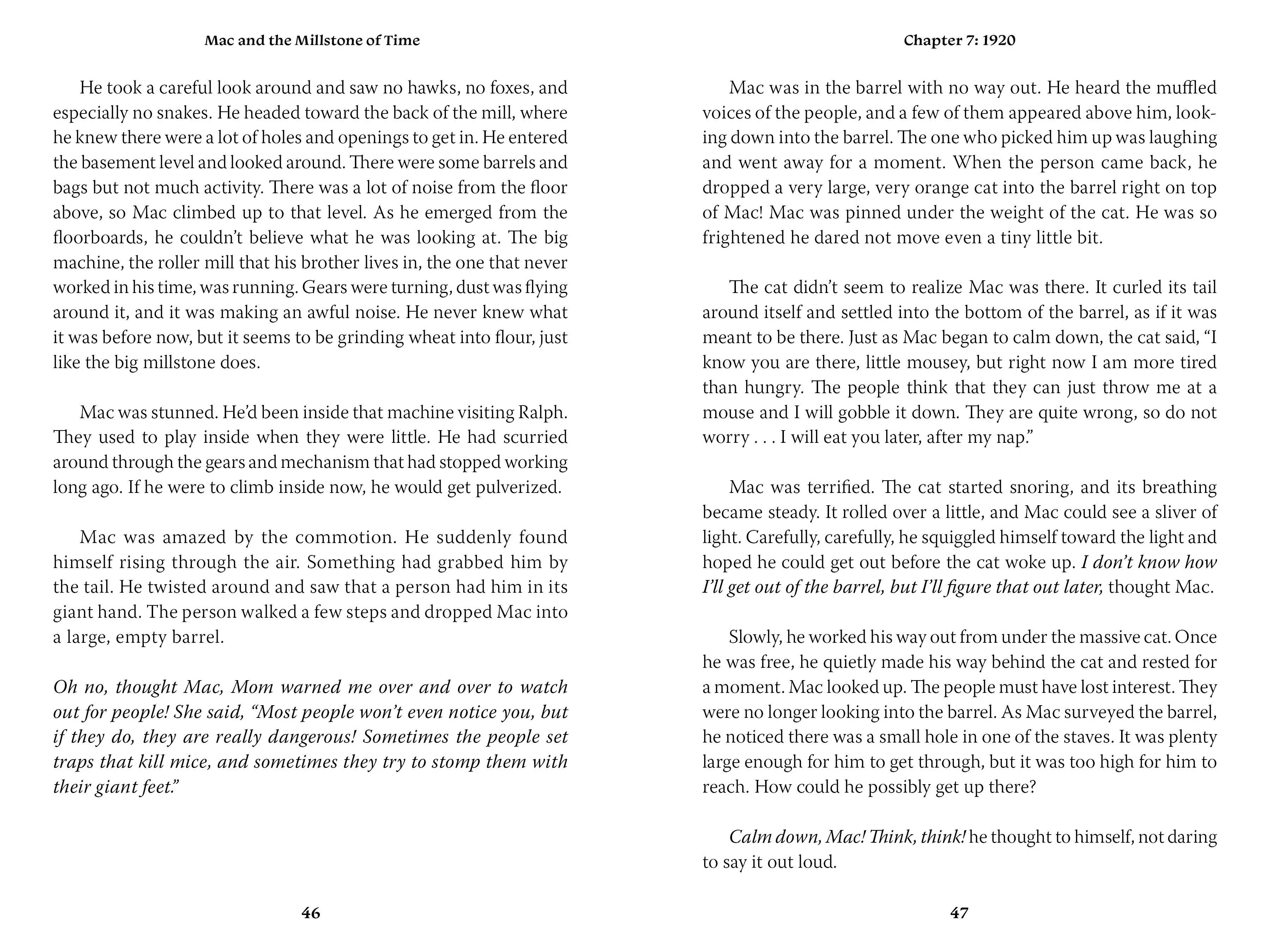 Mac and the Millstone of Time

He took a careful look around and saw no hawks, no foxes, and especially no snakes. He headed toward the back of the mill, where he knew there were a lot of holes and openings to get in. He entered the basement level and looked around. There were some barrels and bags but not much activity. There was a lot of noise from the floor above, so Mac climbed up to that level. As he emerged from the floorboards, he couldn't believe what he was looking at. The big machine, the roller mill that his brother lives in, the one that never worked in his time, was running. Gears were turning, dust was flying around it, and it was making an awful noise. He never knew what it was before now, but it seems to be grinding wheat into flour, just like the big millstone does.

Mac was stunned. He'd been inside that machine visiting Ralph. They used to play inside when they were little. He had scurried around through the gears and mechanism that had stopped working long ago. If he were to climb inside now, he would get pulverized.

Mac was amazed by the commotion. He suddenly found himself rising through the air. Something had grabbed him by the tail. He twisted around and saw that a person had him in its giant hand. The person walked a few steps and dropped Mac into a large, empty barrel.

Oh no, thought Mac, Mom warned me over and over to watch out for people! She said, "Most people won't even notice you, but if they do, they are really dangerous! Sometimes the people set traps that kill mice, and sometimes they try to stomp them with their giant feet."

46

Chapter 7: 1920

Mac was in the barrel with no way out. He heard the muffled voices of the people, and a few of them appeared above him, looking down into the barrel. The one who picked him up was laughing and went away for a moment. When the person came back, he dropped a very large, very orange cat into the barrel right on top of Mac! Mac was pinned under the weight of the cat. He was so frightened he dared not move even a tiny little bit.

The cat didn't seem to realize Mac was there. It curled its tail around itself and settled into the bottom of the barrel, as if it was meant to be there. Just as Mac began to calm down, the cat said, "I know you are there, little mousey, but right now I am more tired than hungry. The people think that they can just throw me at a mouse and I will gobble it down. They are quite wrong, so do not worry . . . I will eat you later, after my nap."

Mac was terrified. The cat started snoring, and its breathing became steady. It rolled over a little, and Mac could see a sliver of light. Carefully, carefully, he squiggled himself toward the light and hoped he could get out before the cat woke up. I don't know how I'll get out of the barrel, but I'll figure that out later, thought Mac.

Slowly, he worked his way out from under the massive cat. Once he was free, he quietly made his way behind the cat and rested for a moment. Mac looked up. The people must have lost interest. They were no longer looking into the barrel. As Mac surveyed the barrel, he noticed there was a small hole in one of the staves. It was plenty large enough for him to get through, but it was too high for him to reach. How could he possibly get up there?

Calm down, Mac! Think, think! he thought to himself, not daring to say it out loud.

47